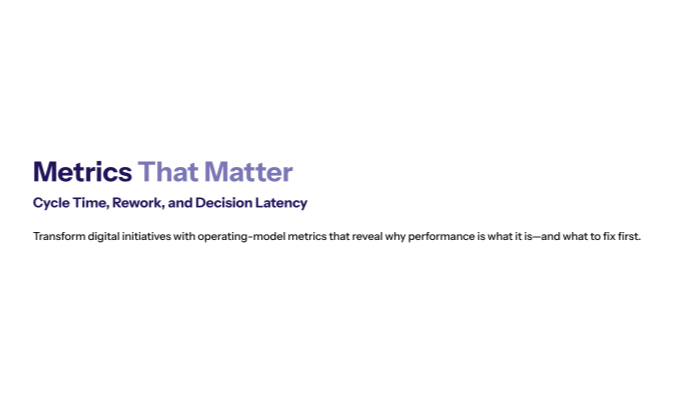 Metrics That Matter

Cycle Time, Rework, and Decision Latency

Transform digital initiatives with operating-model metrics that reveal why performance is what it is—and what to fix first.